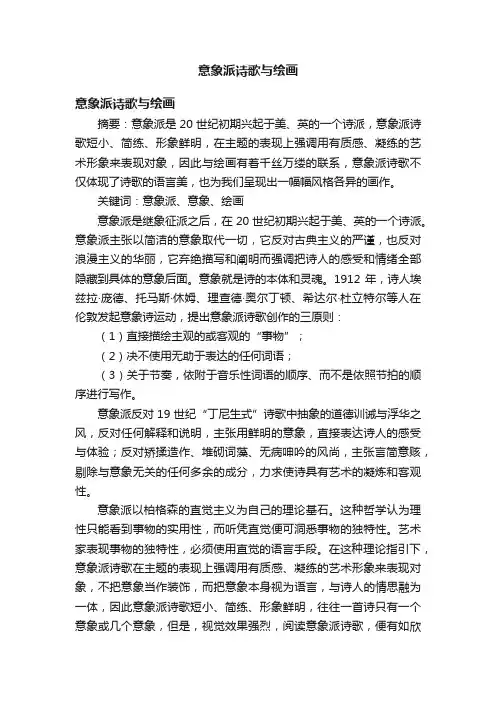 意象派诗歌与绘画

意象派诗歌与绘画

摘要：意象派是20世纪初期兴起于美、英的一个诗派，意象派诗歌短小、简练、形象鲜明，在主题的表现上强调用有质感、凝练的艺术形象来表现对象，因此与绘画有着千丝万缕的联系，意象派诗歌不仅体现了诗歌的语言美，也为我们呈现出一幅幅风格各异的画作。

关键词：意象派、意象、绘画

意象派是继象征派之后，在20世纪初期兴起于美、英的一个诗派。意象派主张以简洁的意象取代一切，它反对古典主义的严谨，也反对浪漫主义的华丽，它弃绝描写和阐明而强调把诗人的感受和情绪全部隐藏到具体的意象后面。意象就是诗的本体和灵魂。1912年，诗人埃兹拉·庞德、托马斯·休姆、理查德·奥尔丁顿、希达尔·杜立特尔等人在伦敦发起意象诗运动，提出意象派诗歌创作的三原则：

（1）直接描绘主观的或客观的“事物”；

（2）决不使用无助于表达的任何词语；

（3）关于节奏，依附于音乐性词语的顺序、而不是依照节拍的顺序进行写作。

意象派反对19世纪“丁尼生式”诗歌中抽象的道德训诫与浮华之风，反对任何解释和说明，主张用鲜明的意象，直接表达诗人的感受与体验；反对矫揉造作、堆砌词藻、无病呻吟的风尚，主张言简意赅，剔除与意象无关的任何多余的成分，力求使诗具有艺术的凝炼和客观性。

意象派以柏格森的直觉主义为自己的理论基石。这种哲学认为理性只能看到事物的实用性，而听凭直觉便可洞悉事物的独特性。艺术家表现事物的独特性，必须使用直觉的语言手段。在这种理论指引下，意象派诗歌在主题的表现上强调用有质感、凝练的艺术形象来表现对象，不把意象当作装饰，而把意象本身视为语言，与诗人的情思融为一体，因此意象派诗歌短小、简练、形象鲜明，往往一首诗只有一个意象或几个意象，但是，视觉效果强烈，阅读意象派诗歌，便有如欣